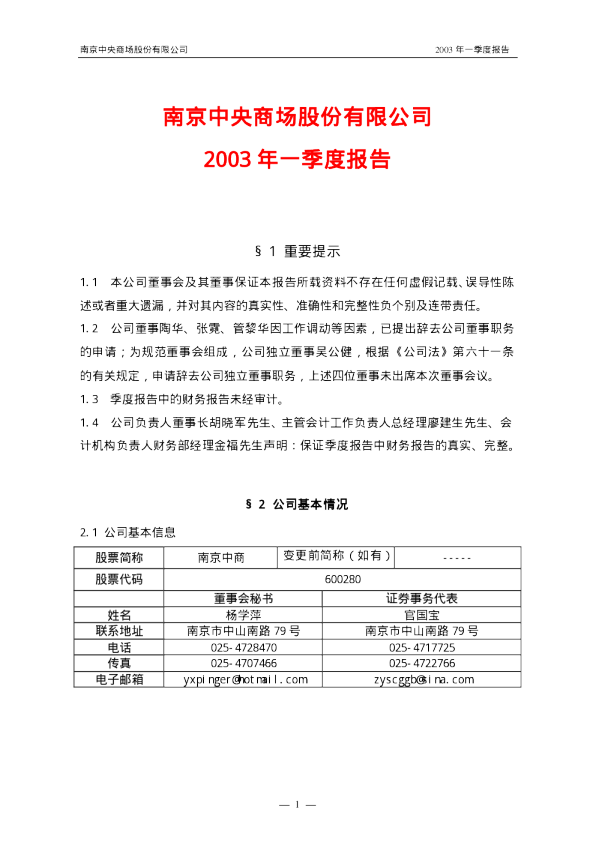 南京中央商场股份有限公司 2003年一季度报告

南京中央商场股份有限公司

2003年一季度报告

§1 重要提示

1.1 本公司董事会及其董事保证本报告所载资料不存在任何虚假记载、误导性陈述或者重大遗漏，并对其内容的真实性、准确性和完整性负个别及连带责任。

1.2 公司董事陶华、张霓、管黎华因工作调动等因素，已提出辞去公司董事职务的申请；为规范董事会组成，公司独立董事吴公健，根据《公司法》第六十一条的有关规定，申请辞去公司独立董事职务，上述四位董事未出席本次董事会议。

1.3 季度报告中的财务报告未经审计。

1.4 公司负责人董事长胡晓军先生、主管会计工作负责人总经理廖建生先生、会计机构负责人财务部经理金福先生声明：保证季度报告中财务报告的真实、完整。

§2 公司基本情况

2.1 公司基本信息

| 股票简称 | 南京中商 | 变更前简称（如有） | ----- |
|---|---|---|---|
| 股票代码 | 600280 | | |
| | 董事会秘书 | 证券事务代表 | |
| 姓名 | 杨学萍 | 官国宝 | |
| 联系地址 | 南京市中山南路79号 | 南京市中山南路79号 | |
| 电话 | 025-4728470 | 025-4717725 | |
| 传真 | 025-4707466 | 025-4722766 | |
| 电子邮箱 | yxpinger@hotmail.com | zyscggb@sina.com | |

— 1 —